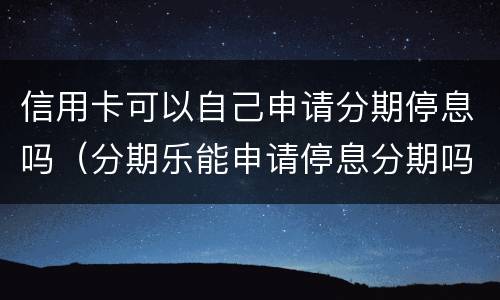 信用卡可以自己申请分期停息吗（分期乐能申请停息分期吗